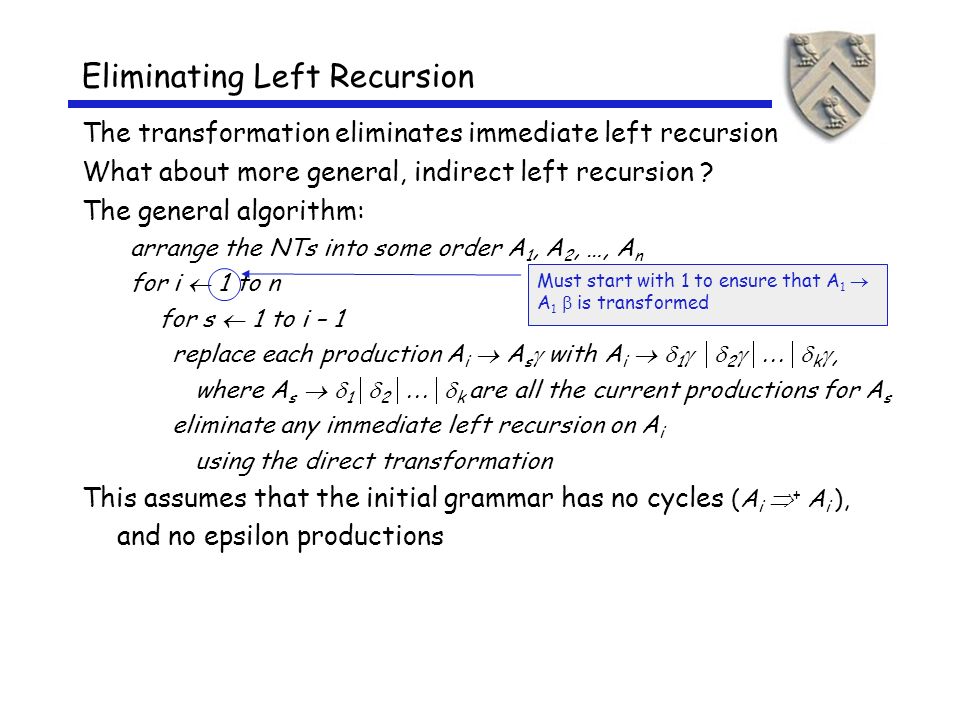 Eliminating Left Recursion

The transformation eliminates immediate left recursion

What about more general, indirect left recursion ?

The general algorithm:

arrange the NTs into some order $A_1, A_2, \ldots, A_n$

for $i \leftarrow 1$ to $n$

Must start with 1 to ensure that $A_1 \rightarrow A_1 \beta$ is transformed

for $s \leftarrow 1$ to $i - 1$

replace each production $A_i \rightarrow A_s\gamma$ with $A_i \rightarrow \delta_1\gamma \mid \delta_2\gamma \mid \ldots \mid \delta_k\gamma$,

where $A_s \rightarrow \delta_1 \mid \delta_2 \mid \ldots \mid \delta_k$ are all the current productions for $A_s$

eliminate any immediate left recursion on $A_i$

using the direct transformation

This assumes that the initial grammar has no cycles ($A_i \Rightarrow^+ A_i$), and no epsilon productions